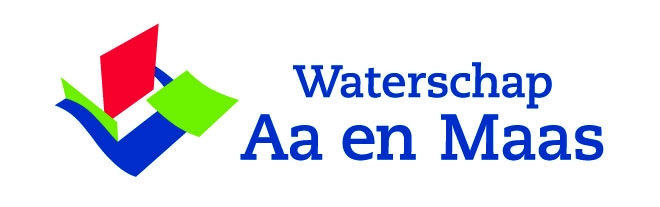 Waterschap
Aa en Maas